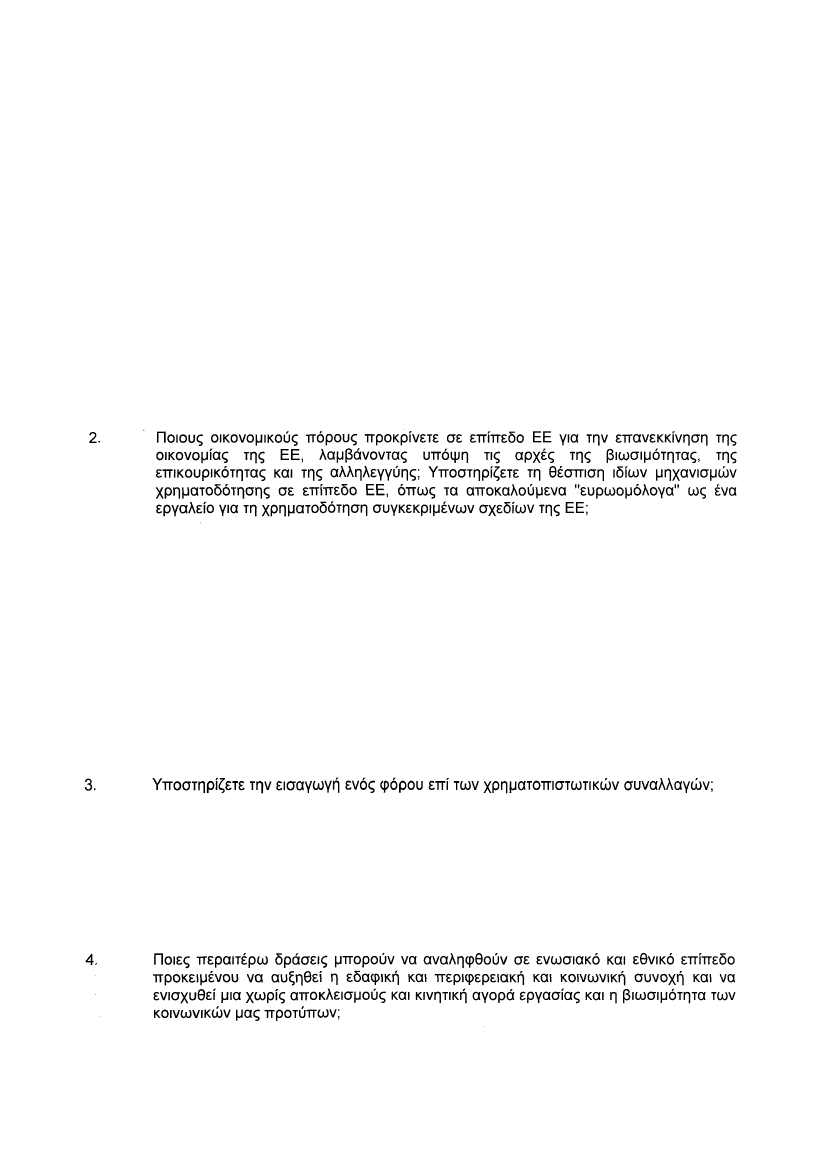 2. Ποιους οικονομικούς πόρους προκρίνετε σε επίπεδο ΕΕ για την επανεκκίνηση της οικονομίας της ΕΕ, λαμβάνοντας υπόψη τις αρχές της βιωσιμότητας, της επικουρικότητας και της αλληλεγγύης; Υποστηρίζετε τη θέσπιση ιδίων μηχανισμών χρηματοδότησης σε επίπεδο ΕΕ, όπως τα αποκαλούμενα "ευρωομόλογα" ως ένα εργαλείο για τη χρηματοδότηση συγκεκριμένων σχεδίων της ΕΕ;

3. Υποστηρίζετε την εισαγωγή ενός φόρου επί των χρηματοπιστωτικών συναλλαγών;

4. Ποιες περαιτέρω δράσεις μπορούν να αναληφθούν σε ενωσιακό και εθνικό επίπεδο προκειμένου να αυξηθεί η εδαφική και περιφερειακή και κοινωνική συνοχή και να ενισχυθεί μια χωρίς αποκλεισμούς και κινητική αγορά εργασίας και η βιωσιμότητα των κοινωνικών μας προτύπων;